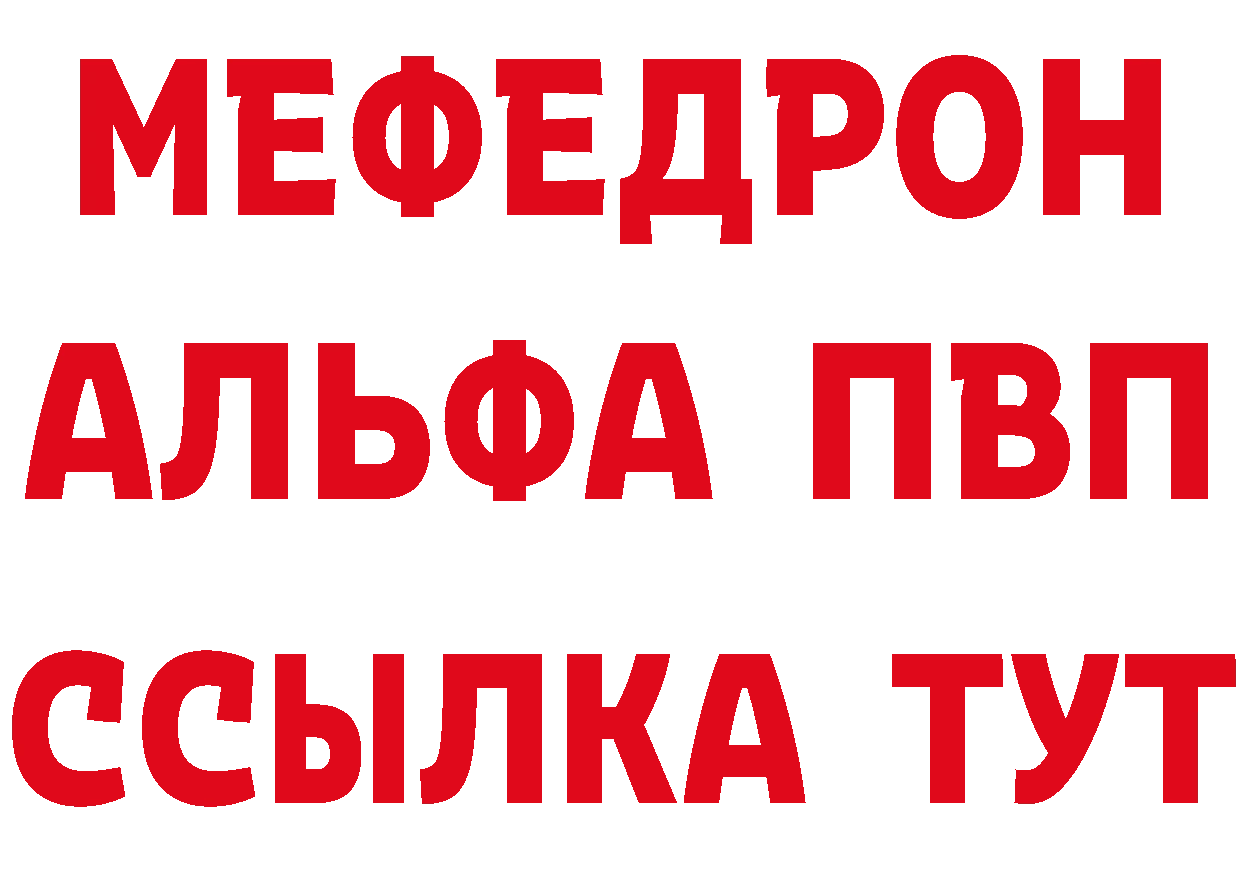 МЕФЕДРОН
АЛЬФА ПВП
ССЫЛКА ТУТ